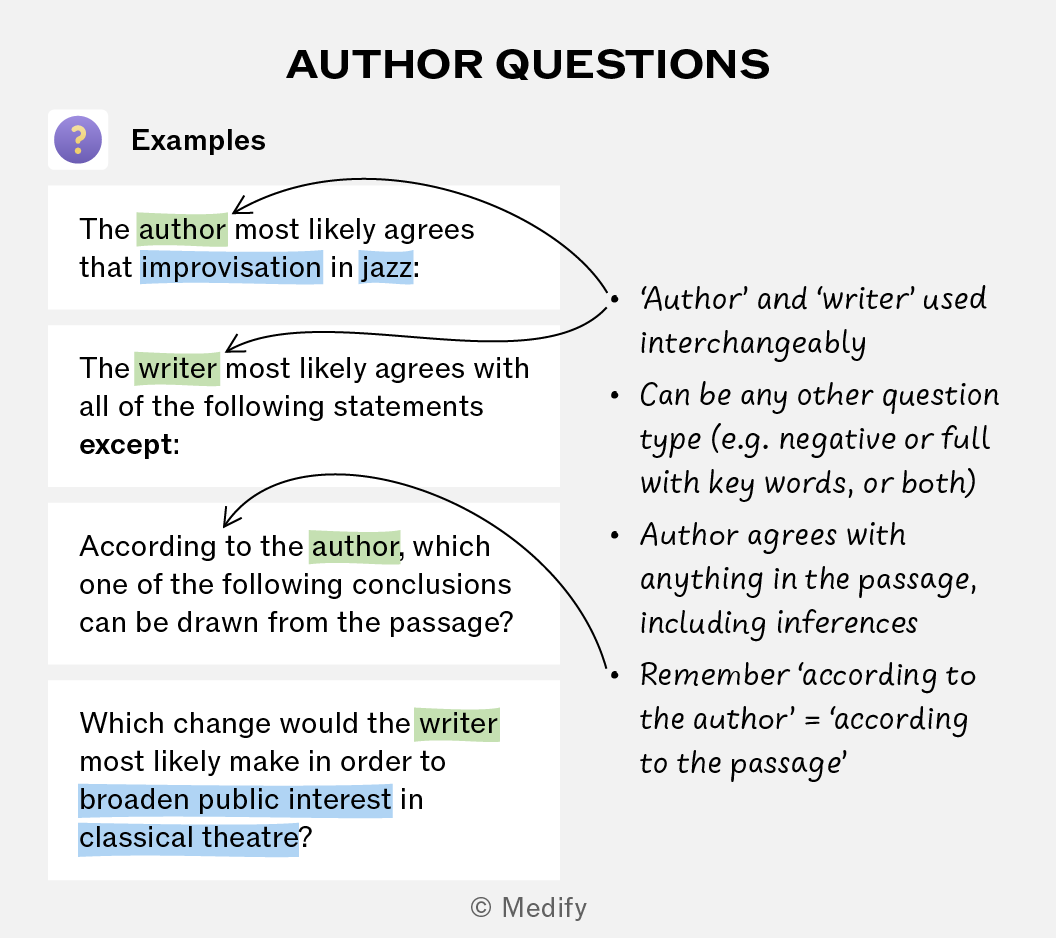 AUTHOR QUESTIONS

Examples

The author most likely agrees that improvisation in jazz:

The writer most likely agrees with all of the following statements except:

According to the author, which one of the following conclusions can be drawn from the passage?

Which change would the writer most likely make in order to broaden public interest in classical theatre?

• 'Author' and 'writer' used interchangeably
• Can be any other question type (e.g. negative or full with key words, or both)
• Author agrees with anything in the passage, including inferences
• Remember 'according to the author' = 'according to the passage'

© Medify